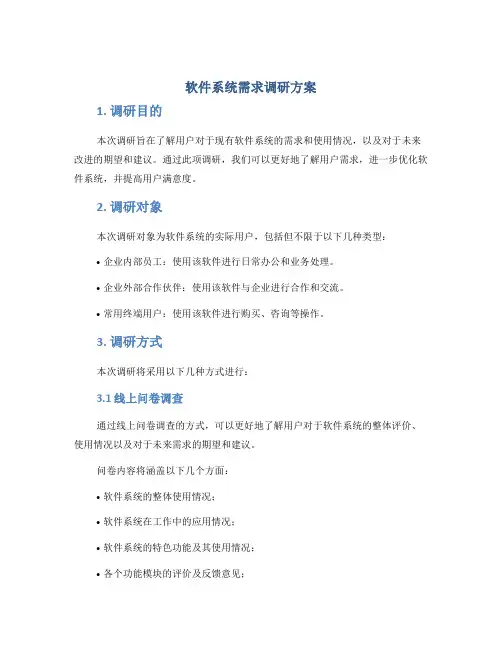 软件系统需求调研方案

1. 调研目的

本次调研旨在了解用户对于现有软件系统的需求和使用情况，以及对于未来改进的期望和建议。通过此项调研，我们可以更好地了解用户需求，进一步优化软件系统，并提高用户满意度。

2. 调研对象

本次调研对象为软件系统的实际用户，包括但不限于以下几种类型：

• 企业内部员工：使用该软件进行日常办公和业务处理。

• 企业外部合作伙伴：使用该软件与企业进行合作和交流。

• 常用终端用户：使用该软件进行购买、咨询等操作。

3. 调研方式

本次调研将采用以下几种方式进行：

3.1 线上问卷调查

通过线上问卷调查的方式，可以更好地了解用户对于软件系统的整体评价、使用情况以及对于未来需求的期望和建议。

问卷内容将涵盖以下几个方面：

• 软件系统的整体使用情况；

• 软件系统在工作中的应用情况；

• 软件系统的特色功能及其使用情况；

• 各个功能模块的评价及反馈意见；